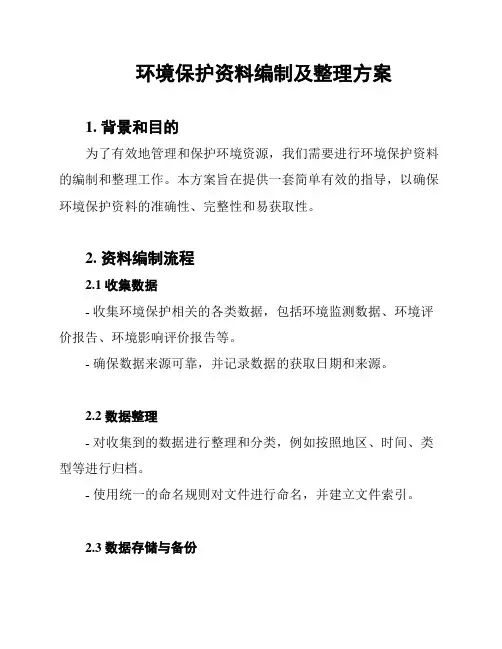 环境保护资料编制及整理方案

1. 背景和目的

为了有效地管理和保护环境资源，我们需要进行环境保护资料的编制和整理工作。本方案旨在提供一套简单有效的指导，以确保环境保护资料的准确性、完整性和易获取性。

2. 资料编制流程

2.1 收集数据

- 收集环境保护相关的各类数据，包括环境监测数据、环境评价报告、环境影响评价报告等。

- 确保数据来源可靠，并记录数据的获取日期和来源。

2.2 数据整理

- 对收集到的数据进行整理和分类，例如按照地区、时间、类型等进行归档。

- 使用统一的命名规则对文件进行命名，并建立文件索引。

2.3 数据存储与备份